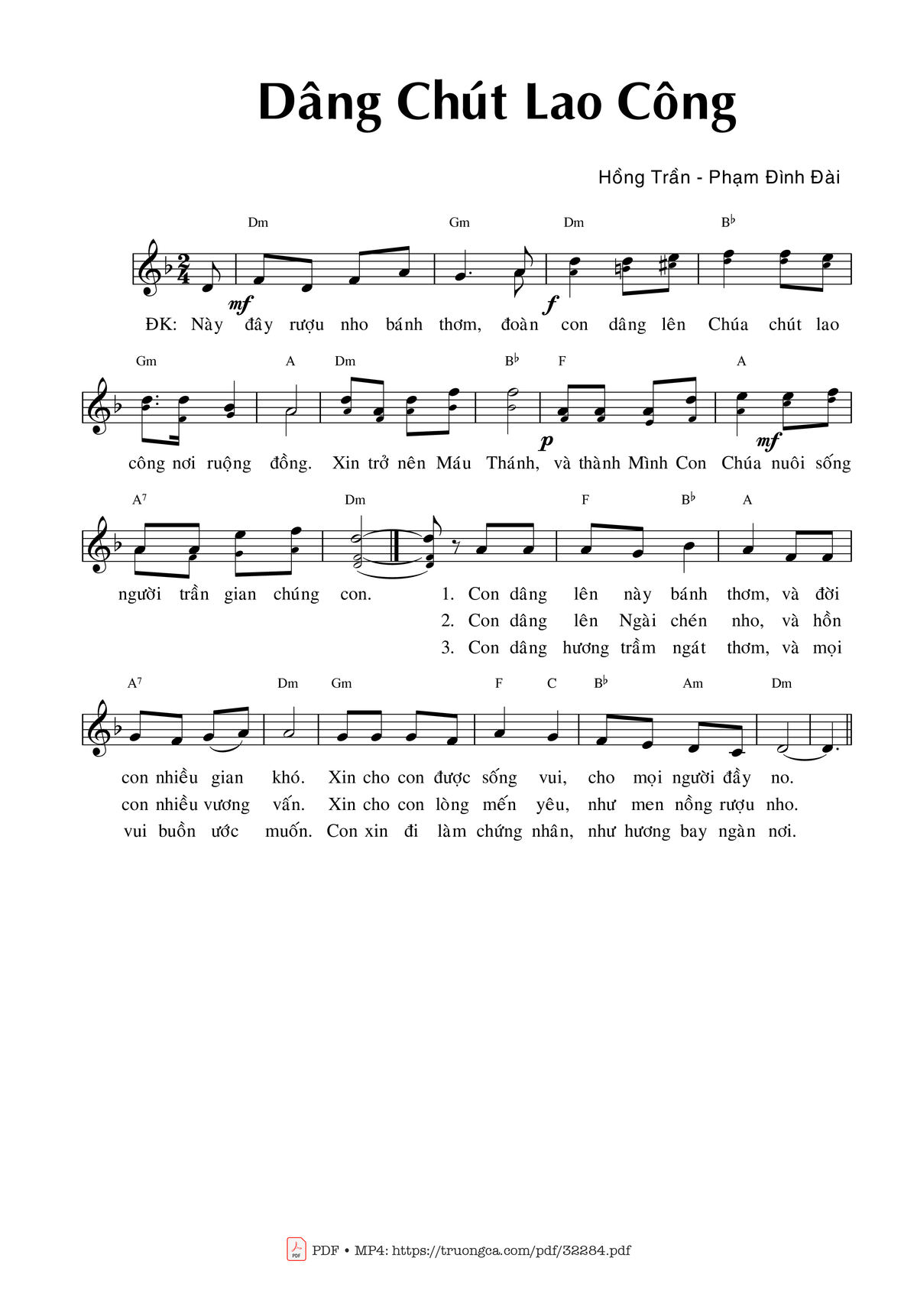 Dâng Chút Lao Công

Hồng Trần - Phạm Đình Đài

Dm Gm Dm B♭

mf f

ĐK: Này đây rượu nho bánh thơm, đoàn con dâng lên Chúa chút lao

Gm A Dm B♭ F A

p mf

công nơi ruộng đồng. Xin trở nên Máu Thánh, và thành Mình Con Chúa nuôi sống

A7 Dm F B♭ A

người trần gian chúng con. 1. Con dâng lên này bánh thơm, và đời
2. Con dâng lên Ngài chén nho, và hồn
3. Con dâng hương trầm ngát thơm, và mọi

A7 Dm Gm F C B♭ Am Dm

con nhiều gian khó. Xin cho con được sống vui, cho mọi người đầy no.
con nhiều vương vấn. Xin cho con lòng mến yêu, như men nồng rượu nho.
vui buồn ước muốn. Con xin đi làm chứng nhân, như hương bay ngàn nơi.

PDF • MP4: https://truongca.com/pdf/32284.pdf